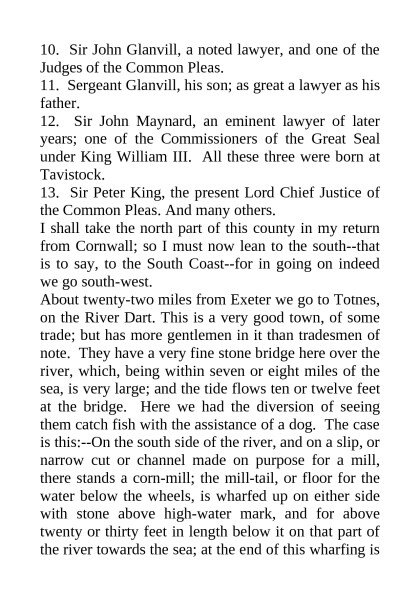 10. Sir John Glanvill, a noted lawyer, and one of the Judges of the Common Pleas.
11. Sergeant Glanvill, his son; as great a lawyer as his father.
12. Sir John Maynard, an eminent lawyer of later years; one of the Commissioners of the Great Seal under King William III. All these three were born at Tavistock.
13. Sir Peter King, the present Lord Chief Justice of the Common Pleas. And many others.
I shall take the north part of this county in my return from Cornwall; so I must now lean to the south--that is to say, to the South Coast--for in going on indeed we go south-west.
About twenty-two miles from Exeter we go to Totnes, on the River Dart. This is a very good town, of some trade; but has more gentlemen in it than tradesmen of note. They have a very fine stone bridge here over the river, which, being within seven or eight miles of the sea, is very large; and the tide flows ten or twelve feet at the bridge. Here we had the diversion of seeing them catch fish with the assistance of a dog. The case is this:--On the south side of the river, and on a slip, or narrow cut or channel made on purpose for a mill, there stands a corn-mill; the mill-tail, or floor for the water below the wheels, is wharfed up on either side with stone above high-water mark, and for above twenty or thirty feet in length below it on that part of the river towards the sea; at the end of this wharfing is